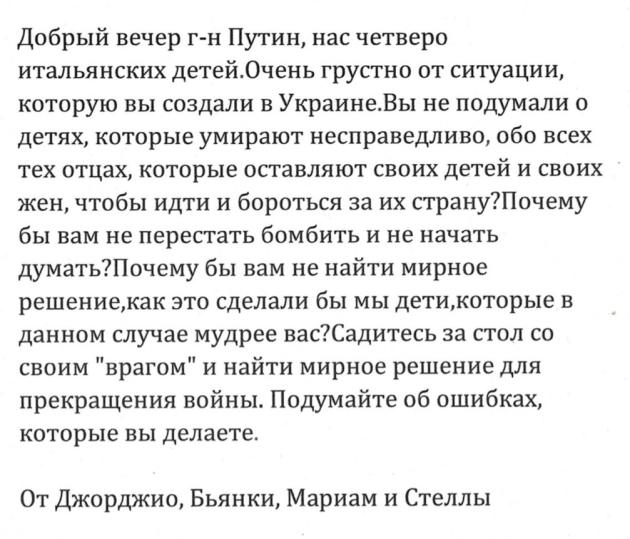 Добрый вечер г-н Путин, нас четверо итальянских детей.Очень грустно от ситуации, которую вы создали в Украине.Вы не подумали о детях, которые умирают несправедливо, обо всех тех отцах, которые оставляют своих детей и своих жен, чтобы идти и бороться за их страну?Почему бы вам не перестать бомбить и не начать думать?Почему бы вам не найти мирное решение,как это сделали бы мы дети,которые в данном случае мудрее вас?Садитесь за стол со своим "врагом" и найти мирное решение для прекращения войны. Подумайте об ошибках, которые вы делаете.

От Джорджио, Бьянки, Мариам и Стеллы